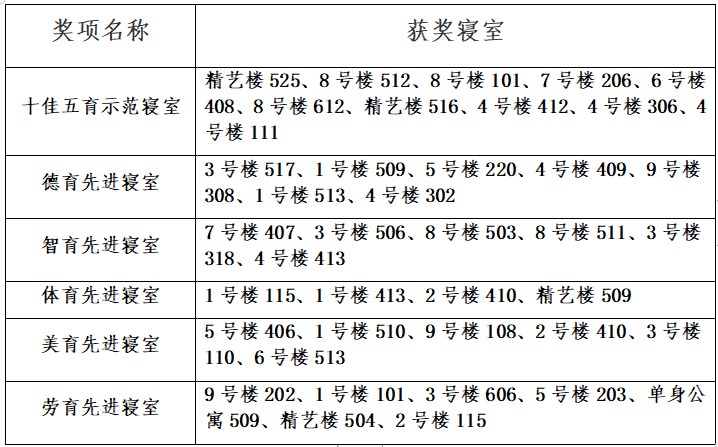 | 奖项名称 | 获奖寝室 |
|---|---|
| 十佳五育示范寝室 | 精艺楼 525、8 号楼 512、8 号楼 101、7 号楼 206、6 号楼 408、8 号楼 612、精艺楼 516、4 号楼 412、4 号楼 306、4 号楼 111 |
| 德育先进寝室 | 3 号楼 517、1 号楼 509、5 号楼 220、4 号楼 409、9 号楼 308、1 号楼 513、4 号楼 302 |
| 智育先进寝室 | 7 号楼 407、3 号楼 506、8 号楼 503、8 号楼 511、3 号楼 318、4 号楼 413 |
| 体育先进寝室 | 1 号楼 115、1 号楼 413、2 号楼 410、精艺楼 509 |
| 美育先进寝室 | 5 号楼 406、1 号楼 510、9 号楼 108、2 号楼 410、3 号楼 110、6 号楼 513 |
| 劳育先进寝室 | 9 号楼 202、1 号楼 101、3 号楼 606、5 号楼 203、单身公寓 509、精艺楼 504、2 号楼 115 |